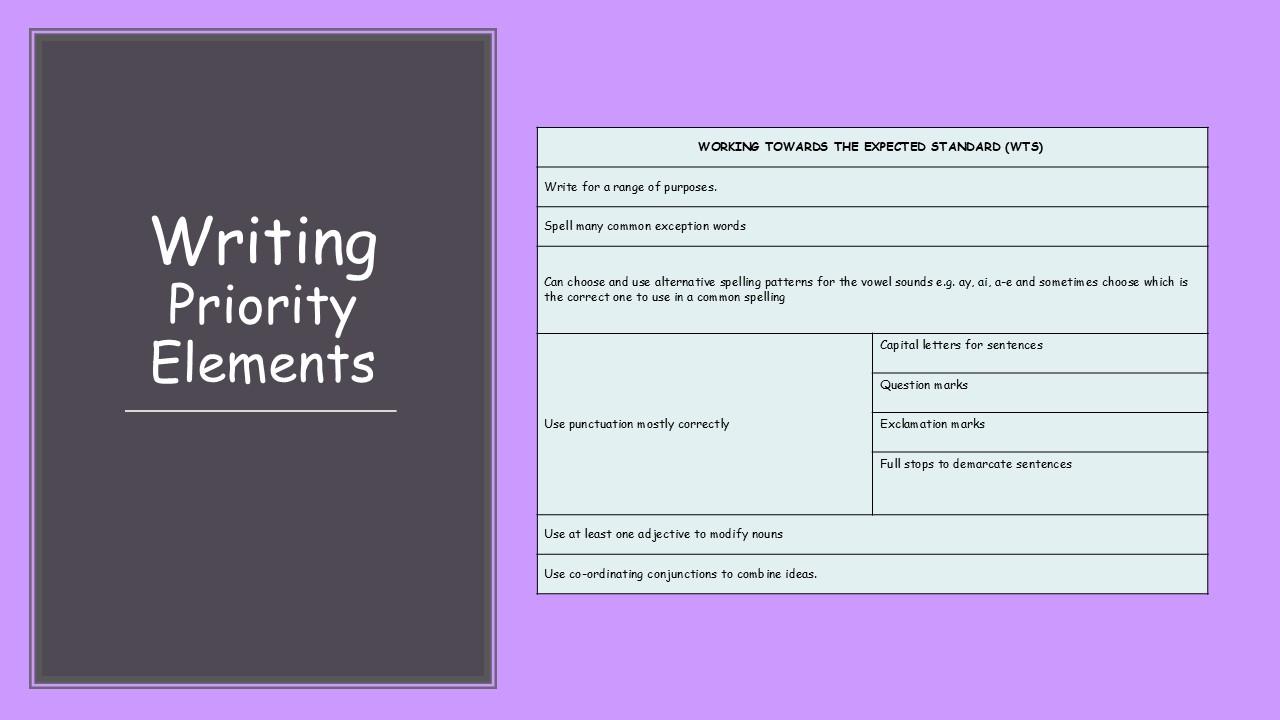 Writing
Priority
Elements

| WORKING TOWARDS THE EXPECTED STANDARD (WTS) | |
|---|---|
| Write for a range of purposes. | |
| Spell many common exception words | |
| Can choose and use alternative spelling patterns for the vowel sounds e.g. ay, ai, a-e and sometimes choose which is the correct one to use in a common spelling | |
| Use punctuation mostly correctly | Capital letters for sentences |
| | Question marks |
| | Exclamation marks |
| | Full stops to demarcate sentences |
| Use at least one adjective to modify nouns | |
| Use co-ordinating conjunctions to combine ideas. | |